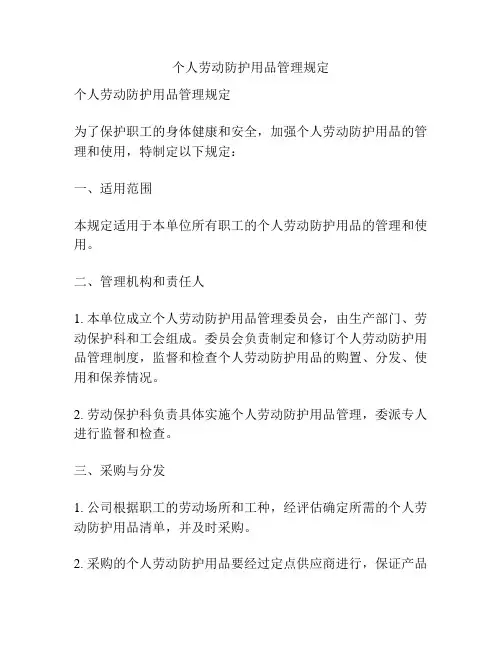 个人劳动防护用品管理规定

个人劳动防护用品管理规定

为了保护职工的身体健康和安全，加强个人劳动防护用品的管理和使用，特制定以下规定：

一、适用范围

本规定适用于本单位所有职工的个人劳动防护用品的管理和使用。

二、管理机构和责任人

1. 本单位成立个人劳动防护用品管理委员会，由生产部门、劳动保护科和工会组成。委员会负责制定和修订个人劳动防护用品管理制度，监督和检查个人劳动防护用品的购置、分发、使用和保养情况。

2. 劳动保护科负责具体实施个人劳动防护用品管理，委派专人进行监督和检查。

三、采购与分发

1. 公司根据职工的劳动场所和工种，经评估确定所需的个人劳动防护用品清单，并及时采购。

2. 采购的个人劳动防护用品要经过定点供应商进行，保证产品